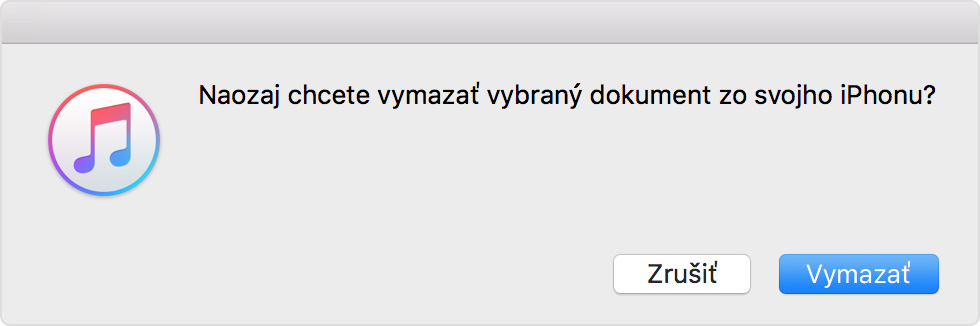 Naozaj chcete vymazať vybraný dokument zo svojho iPhonu?

Zrušiť

Vymazať